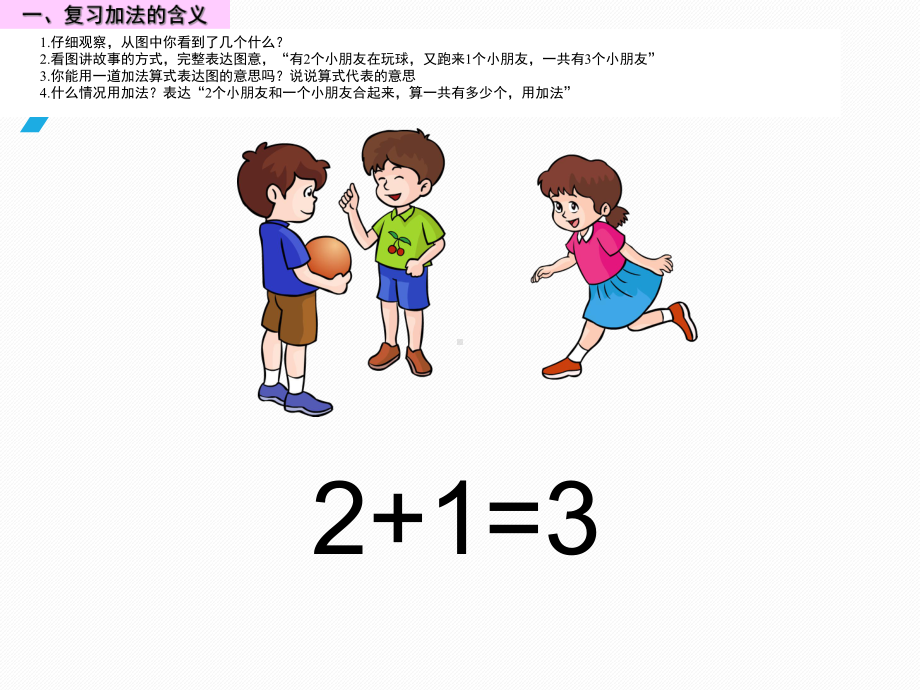 一、复习加法的含义

1.仔细观察，从图中你看到了几个什么？
2.看图讲故事的方式，完整表达图意，“有2个小朋友在玩球，又跑来1个小朋友，一共有3个小朋友”
3.你能用一道加法算式表达图的意思吗？说说算式代表的意思
4.什么情况用加法？表达“2个小朋友和一个小朋友合起来，算一共有多少个，用加法”

$2+1=3$